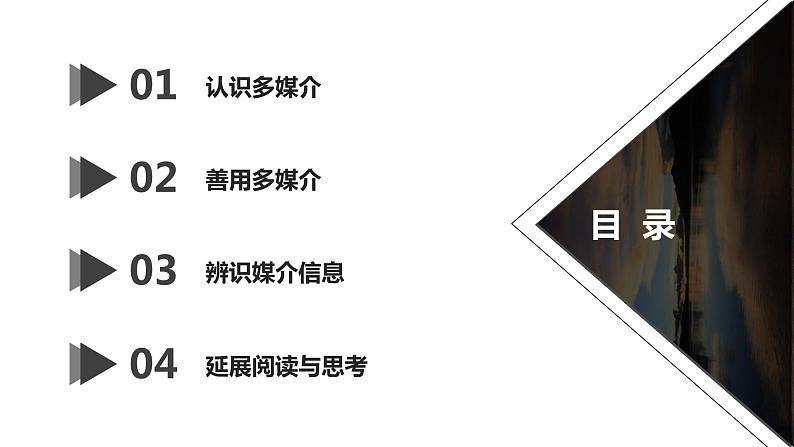 01 认识多媒介

02 善用多媒介

03 辨识媒介信息

04 延展阅读与思考

目 录